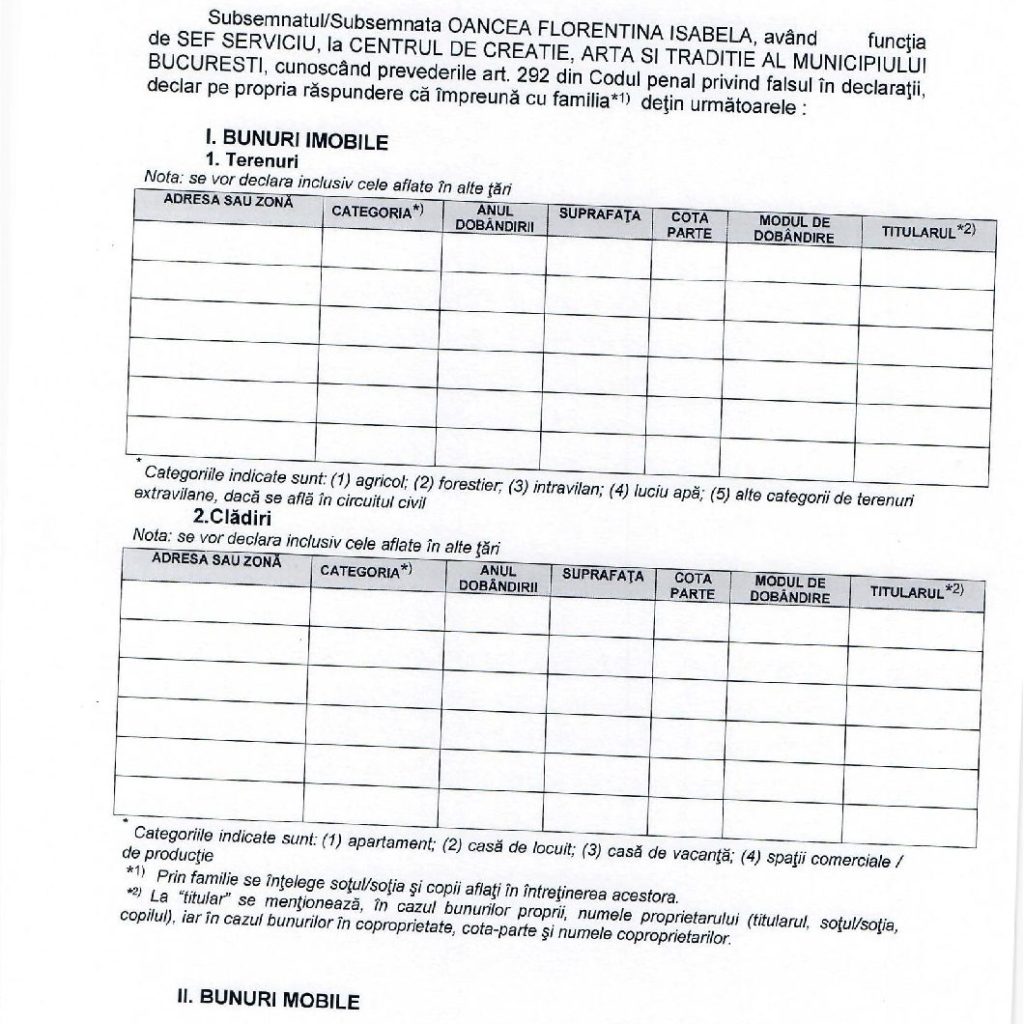 Subsemnatul/Subsemnata OANCEA FLORENTINA ISABELA, având funcţia de SEF SERVICIU, la CENTRUL DE CREATIE, ARTA SI TRADITIE AL MUNICIPIULUI BUCURESTI, cunoscând prevederile art. 292 din Codul penal privind falsul în declaraţii, declar pe propria răspundere că împreună cu familia*1) deţin următoarele :

I. BUNURI IMOBILE
1. Terenuri
Nota: se vor declara inclusiv cele aflate în alte ţări

| ADRESA SAU ZONĂ | CATEGORIA*) | ANUL DOBÂNDIRII | SUPRAFAŢA | COTA PARTE | MODUL DE DOBÂNDIRE | TITULARUL*2) |
|---|---|---|---|---|---|---|
| | | | | | | |
| | | | | | | |
| | | | | | | |
| | | | | | | |
| | | | | | | |
| | | | | | | |

* Categoriile indicate sunt: (1) agricol; (2) forestier; (3) intravilan; (4) luciu apă; (5) alte categorii de terenuri extravilane, dacă se află în circuitul civil

2.Clădiri
Nota: se vor declara inclusiv cele aflate în alte ţări

| ADRESA SAU ZONĂ | CATEGORIA*) | ANUL DOBÂNDIRII | SUPRAFAŢA | COTA PARTE | MODUL DE DOBÂNDIRE | TITULARUL*2) |
|---|---|---|---|---|---|---|
| | | | | | | |
| | | | | | | |
| | | | | | | |
| | | | | | | |
| | | | | | | |
| | | | | | | |

* Categoriile indicate sunt: (1) apartament; (2) casă de locuit; (3) casă de vacanţă; (4) spaţii comerciale / de producţie
*1) Prin familie se înţelege soţul/soţia şi copii aflaţi în întreţinerea acestora.
*2) La "titular" se menţionează, în cazul bunurilor proprii, numele proprietarului (titularul, soţul/soţia, copilul), iar în cazul bunurilor în coproprietate, cota-parte şi numele coproprietarilor.

II. BUNURI MOBILE